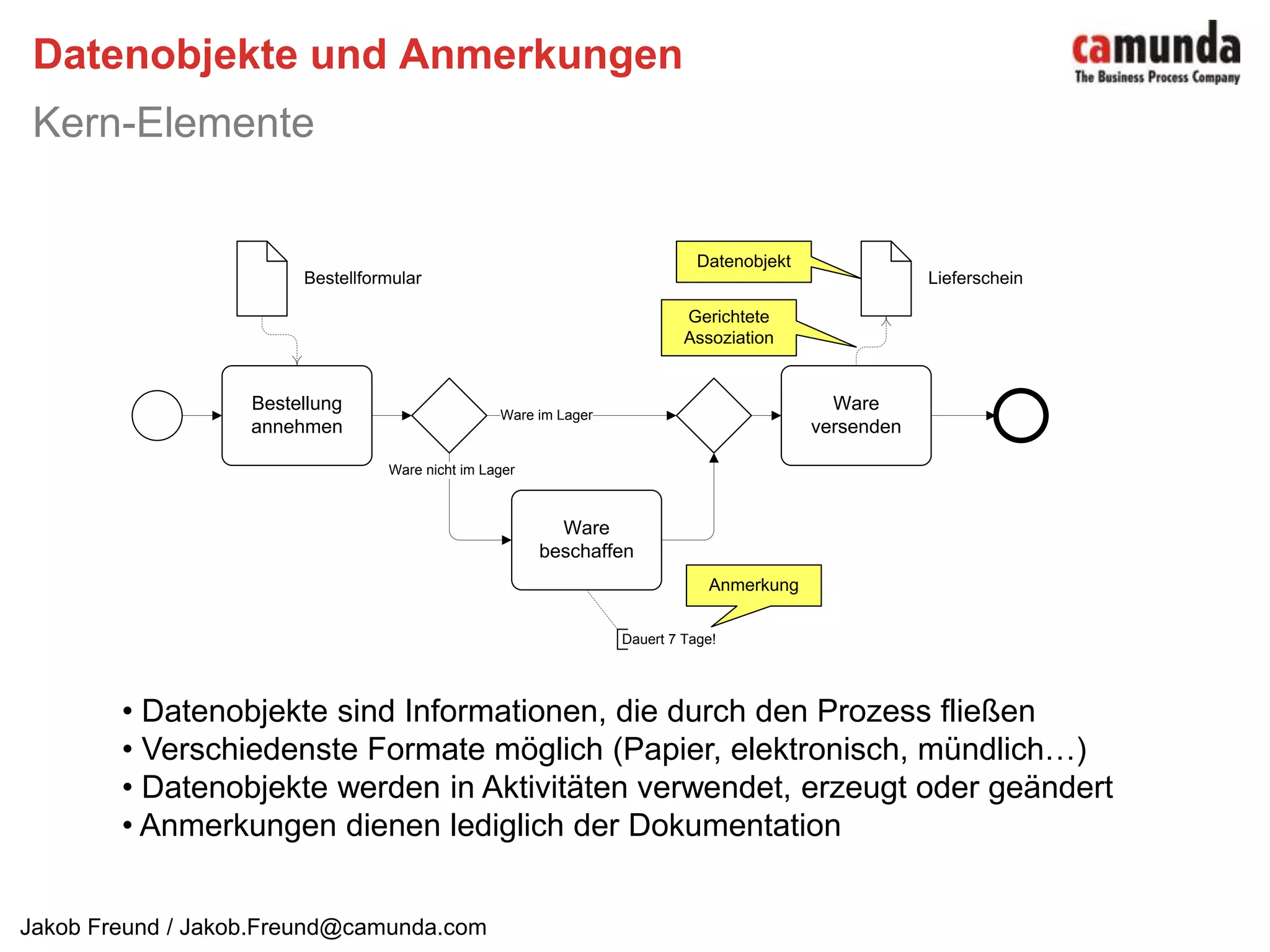 Datenobjekte und Anmerkungen

camunda
The Business Process Company

Kern-Elemente

Bestellformular

Datenobjekt

Lieferschein

Gerichtete Assoziation

Bestellung annehmen

Ware im Lager

Ware versenden

Ware nicht im Lager

Ware beschaffen

Anmerkung

Dauert 7 Tage!

• Datenobjekte sind Informationen, die durch den Prozess fließen
• Verschiedenste Formate möglich (Papier, elektronisch, mündlich…)
• Datenobjekte werden in Aktivitäten verwendet, erzeugt oder geändert
• Anmerkungen dienen lediglich der Dokumentation

Jakob Freund / Jakob.Freund@camunda.com